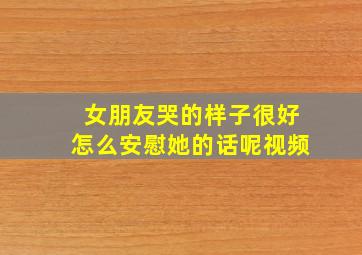 女朋友哭的样子很好
怎么安慰她的话呢视频